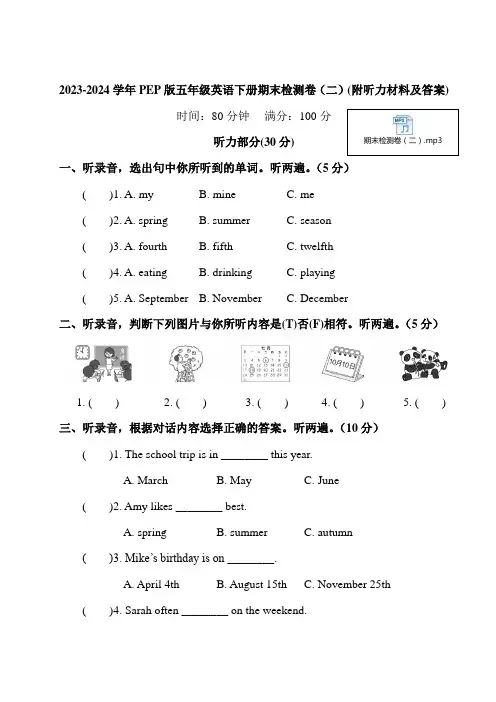 2023-2024 学年 PEP 版五年级英语下册期末检测卷（二）(附听力材料及答案)

时间：80 分钟　满分：100 分

MP3
期末检测卷（二）.mp3

听力部分(30 分)

一、听录音，选出句中你所听到的单词。听两遍。(5 分)

(　)1. A. my　B. mine　C. me

(　)2. A. spring　B. summer　C. season

(　)3. A. fourth　B. fifth　C. twelfth

(　)4. A. eating　B. drinking　C. playing

(　)5. A. September　B. November　C. December

二、听录音，判断下列图片与你所听内容是(T)否(F)相符。听两遍。(5 分)

七月

10月10日

1. (　)　2. (　)　3. (　)　4. (　)　5. (　)

三、听录音，根据对话内容选择正确的答案。听两遍。(10 分)

(　)1. The school trip is in ________ this year.

A. March　B. May　C. June

(　)2. Amy likes ________ best.

A. spring　B. summer　C. autumn

(　)3. Mike's birthday is on ________.

A. April 4th　B. August 15th　C. November 25th

(　)4. Sarah often ________ on the weekend.